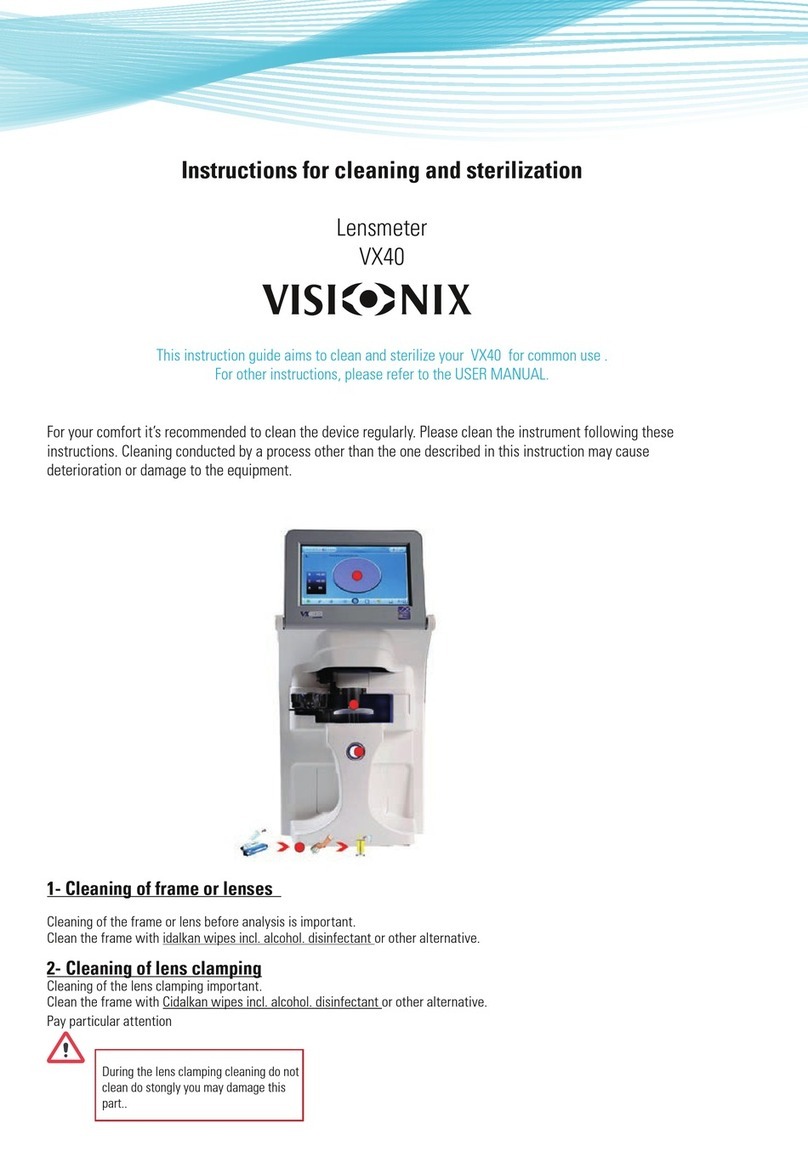 Instructions for cleaning and sterilization

Lensmeter
VX40

VISIONIX

This instruction guide aims to clean and sterilize your VX40 for common use .
For other instructions, please refer to the USER MANUAL.

For your comfort it's recommended to clean the device regularly. Please clean the instrument following these instructions. Cleaning conducted by a process other than the one described in this instruction may cause deterioration or damage to the equipment.

1- Cleaning of frame or lenses

Cleaning of the frame or lens before analysis is important.
Clean the frame with idalkan wipes incl. alcohol. disinfectant or other alternative.

2- Cleaning of lens clamping

Cleaning of the lens clamping important.
Clean the frame with Cidalkan wipes incl. alcohol. disinfectant or other alternative.
Pay particular attention

During the lens clamping cleaning do not clean do stongly you may damage this part..